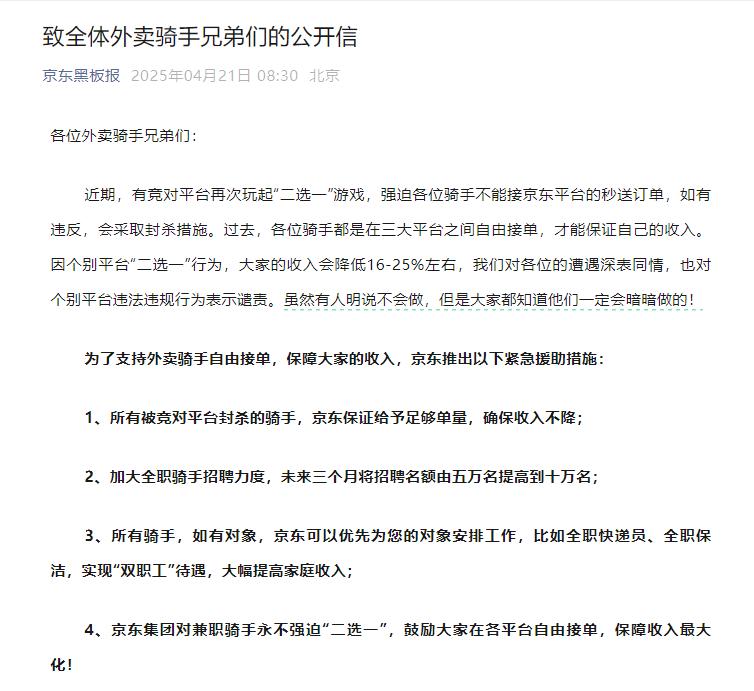 致全体外卖骑手兄弟们的公开信

京东黑板报 2025年04月21日 08:30 北京

各位外卖骑手兄弟们：

近期，有竞对平台再次玩起“二选一”游戏，强迫各位骑手不能接京东平台的秒送订单，如有违反，会采取封杀措施。过去，各位骑手都是在三大平台之间自由接单，才能保证自己的收入。因个别平台“二选一”行为，大家的收入会降低16-25%左右，我们对各位的遭遇深表同情，也对个别平台违法违规行为表示谴责。虽然有人明说不会做，但是大家都知道他们一定会暗暗做的！

为了支持外卖骑手自由接单，保障大家的收入，京东推出以下紧急援助措施：

1、所有被竞对平台封杀的骑手，京东保证给予足够单量，确保收入不降；

2、加大全职骑手招聘力度，未来三个月将招聘名额由五万名提高到十万名；

3、所有骑手，如有对象，京东可以优先为您的对象安排工作，比如全职快递员、全职保洁，实现“双职工”待遇，大幅提高家庭收入；

4、京东集团对兼职骑手永不强迫“二选一”，鼓励大家在各平台自由接单，保障收入最大化！